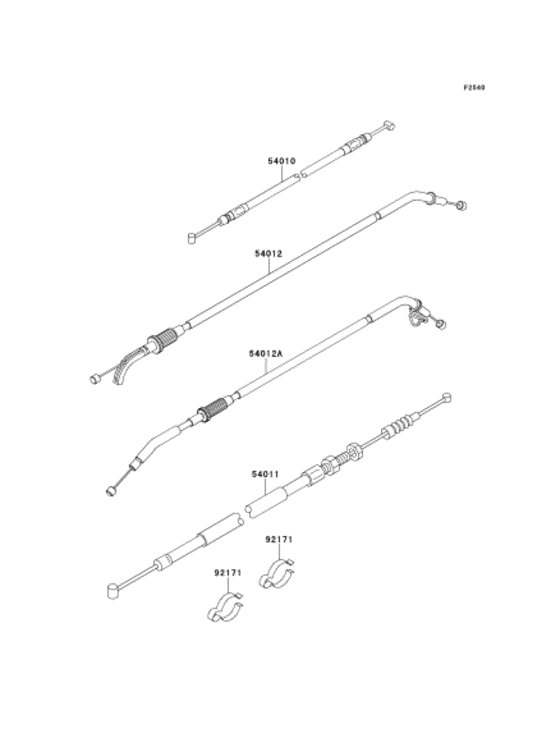 F2540

54010

54012

54012A

54011

92171

92171